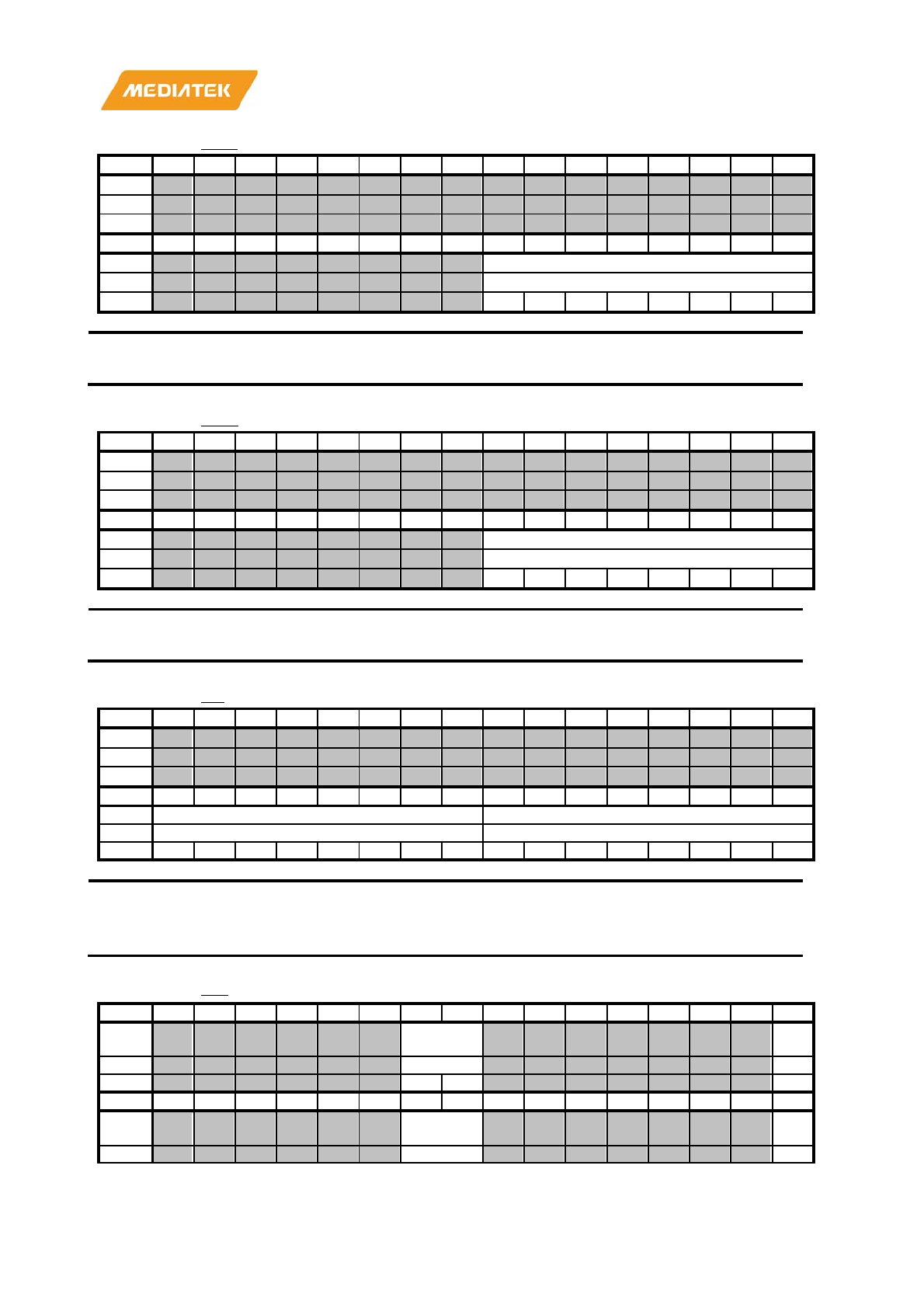 MEDIATEK